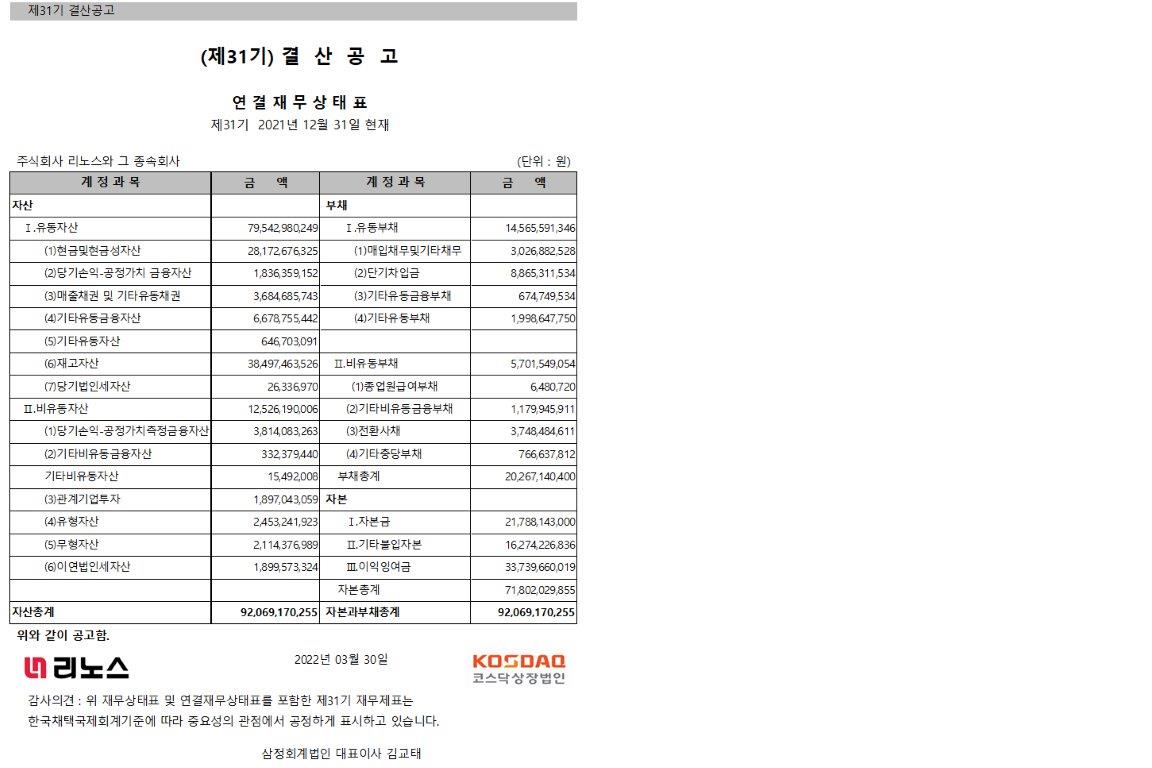 제31기 결산공고

(제31기) 결 산 공 고

연 결 재 무 상 태 표

제31기 2021년 12월 31일 현재

주식회사 리노스와 그 종속회사 (단위 : 원)

| 계 정 과 목 | 금 액 | 계 정 과 목 | 금 액 |
|---|---|---|---|
| 자산 | | 부채 | |
| Ⅰ.유동자산 | 79,542,980,249 | Ⅰ.유동부채 | 14,565,591,346 |
| (1)현금및현금성자산 | 28,172,676,325 | (1)매입채무및기타채무 | 3,026,882,528 |
| (2)당기손익-공정가치 금융자산 | 1,836,359,152 | (2)단기차입금 | 8,865,311,534 |
| (3)매출채권 및 기타유동채권 | 3,684,685,743 | (3)기타유동금융부채 | 674,749,534 |
| (4)기타유동금융자산 | 6,678,755,442 | (4)기타유동부채 | 1,998,647,750 |
| (5)기타유동자산 | 646,703,091 | | |
| (6)재고자산 | 38,497,463,526 | Ⅱ.비유동부채 | 5,701,549,054 |
| (7)당기법인세자산 | 26,336,970 | (1)종업원급여부채 | 6,480,720 |
| Ⅱ.비유동자산 | 12,526,190,006 | (2)기타비유동금융부채 | 1,179,945,911 |
| (1)당기손익-공정가치측정금융자산 | 3,814,083,263 | (3)전환사채 | 3,748,484,611 |
| (2)기타비유동금융자산 | 332,379,440 | (4)기타충당부채 | 766,637,812 |
| 기타비유동자산 | 15,492,008 | 부채총계 | 20,267,140,400 |
| (3)관계기업투자 | 1,897,043,059 | 자본 | |
| (4)유형자산 | 2,453,241,923 | Ⅰ.자본금 | 21,788,143,000 |
| (5)무형자산 | 2,114,376,989 | Ⅱ.기타불입자본 | 16,274,226,836 |
| (6)이연법인세자산 | 1,899,573,324 | Ⅲ.이익잉여금 | 33,739,660,019 |
| | | 자본총계 | 71,802,029,855 |
| 자산총계 | 92,069,170,255 | 자본과부채총계 | 92,069,170,255 |

위와 같이 공고함.

리노스 2022년 03월 30일 KOSDAQ 코스닥상장법인

감사의견 : 위 재무상태표 및 연결재무상태표를 포함한 제31기 재무제표는 한국채택국제회계기준에 따라 중요성의 관점에서 공정하게 표시하고 있습니다.

삼정회계법인 대표이사 김교태